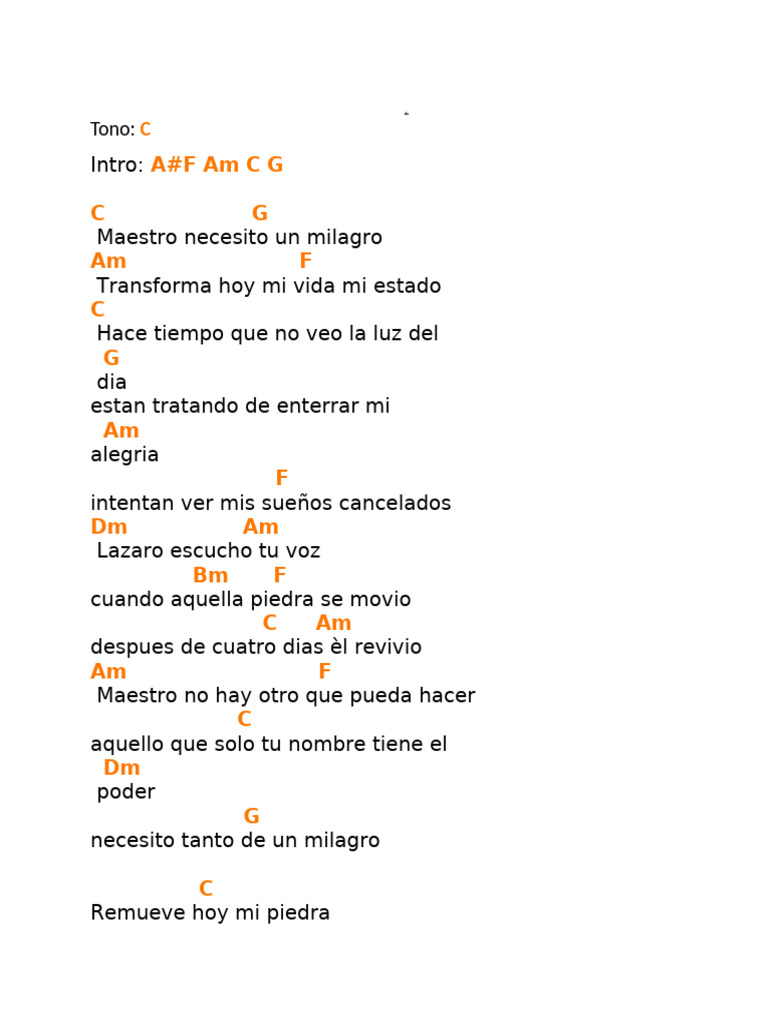 Tono: C

Intro: A#F Am C G

C G
Maestro necesito un milagro
Am F
Transforma hoy mi vida mi estado
C
Hace tiempo que no veo la luz del
G
dia
estan tratando de enterrar mi
Am
alegria
F
intentan ver mis sueños cancelados
Dm Am
Lazaro escucho tu voz
Bm F
cuando aquella piedra se movio
C Am
despues de cuatro dias èl revivio
Am F
Maestro no hay otro que pueda hacer
C
aquello que solo tu nombre tiene el
Dm
poder
G
necesito tanto de un milagro

C
Remueve hoy mi piedra